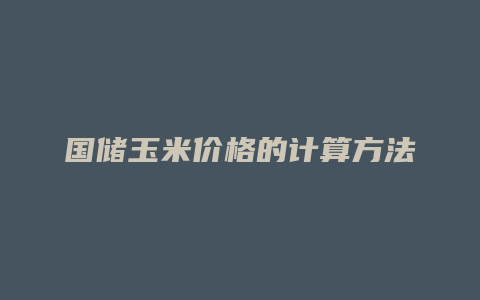 国储玉米价格的计算方法